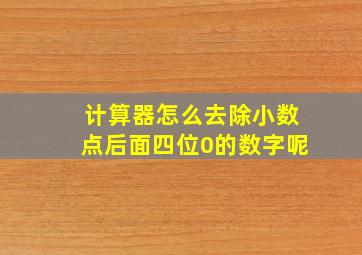 计算器怎么去除小数点后面四位0的数字呢